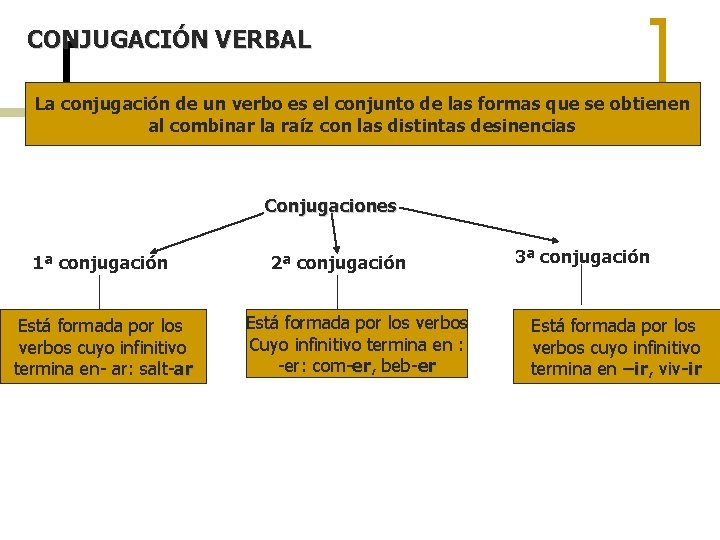 CONJUGACIÓN VERBAL

La conjugación de un verbo es el conjunto de las formas que se obtienen al combinar la raíz con las distintas desinencias

Conjugaciones

1ª conjugación

2ª conjugación

3ª conjugación

Está formada por los verbos cuyo infinitivo termina en- ar: salt-ar

Está formada por los verbos Cuyo infinitivo termina en : -er: com-er, beb-er

Está formada por los verbos cuyo infinitivo termina en –ir, viv-ir